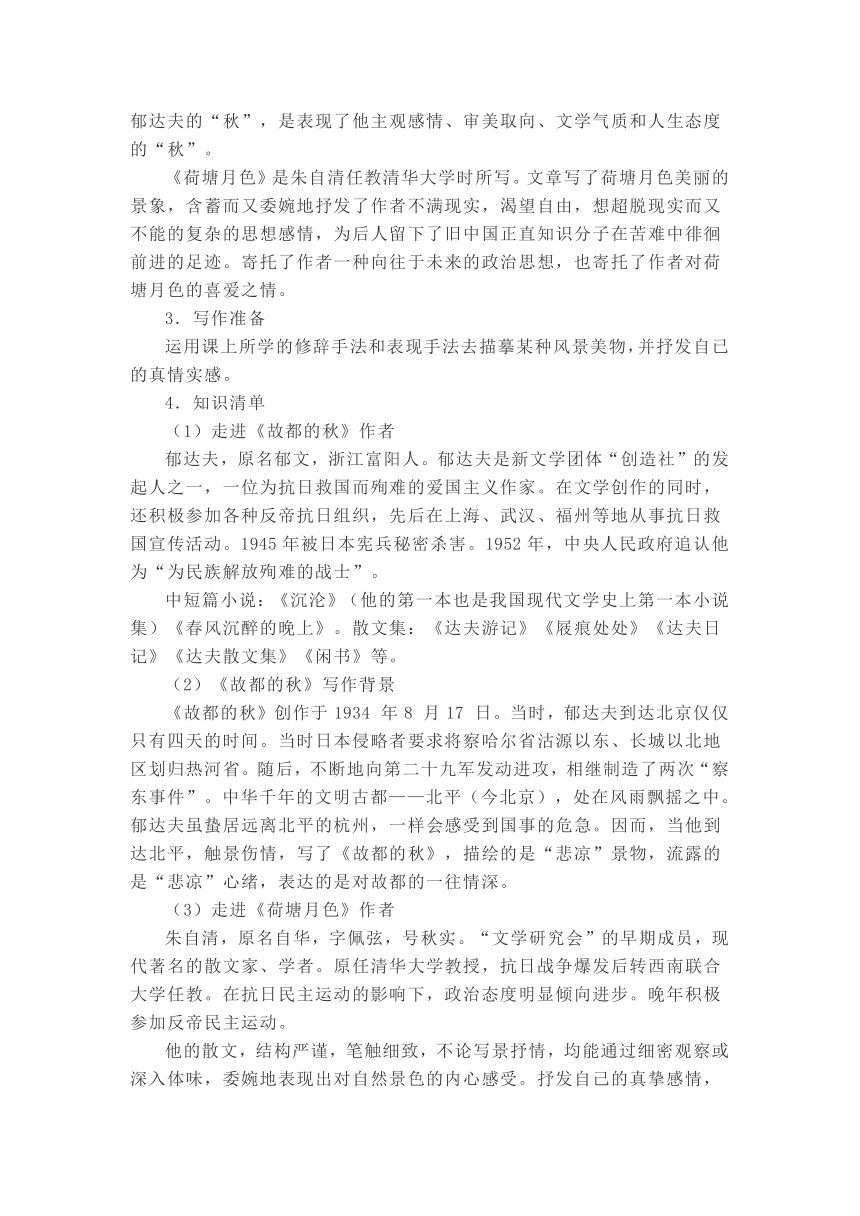 郁达夫的“秋”，是表现了他主观感情、审美取向、文学气质和人生态度的“秋”。

《荷塘月色》是朱自清任教清华大学时所写。文章写了荷塘月色美丽的景象，含蓄而又委婉地抒发了作者不满现实，渴望自由，想超脱现实而又不能的复杂的思想感情，为后人留下了旧中国正直知识分子在苦难中徘徊前进的足迹。寄托了作者一种向往于未来的政治思想，也寄托了作者对荷塘月色的喜爱之情。

3．写作准备

运用课上所学的修辞手法和表现手法去描摹某种风景美物，并抒发自己的真情实感。

4．知识清单

（1）走进《故都的秋》作者

郁达夫，原名郁文，浙江富阳人。郁达夫是新文学团体“创造社”的发起人之一，一位为抗日救国而殉难的爱国主义作家。在文学创作的同时，还积极参加各种反帝抗日组织，先后在上海、武汉、福州等地从事抗日救国宣传活动。1945 年被日本宪兵秘密杀害。1952 年，中央人民政府追认他为“为民族解放殉难的战士”。

中短篇小说：《沉沦》（他的第一本也是我国现代文学史上第一本小说集）《春风沉醉的晚上》。散文集：《达夫游记》《屐痕处处》《达夫日记》《达夫散文集》《闲书》等。

（2）《故都的秋》写作背景

《故都的秋》创作于 1934 年 8 月 17 日。当时，郁达夫到达北京仅仅只有四天的时间。当时日本侵略者要求将察哈尔省沽源以东、长城以北地区划归热河省。随后，不断地向第二十九军发动进攻，相继制造了两次“察东事件”。中华千年的文明古都——北平（今北京），处在风雨飘摇之中。郁达夫虽蛰居远离北平的杭州，一样会感受到国事的危急。因而，当他到达北平，触景伤情，写了《故都的秋》，描绘的是“悲凉”景物，流露的是“悲凉”心绪，表达的是对故都的一往情深。

（3）走进《荷塘月色》作者

朱自清，原名自华，字佩弦，号秋实。“文学研究会”的早期成员，现代著名的散文家、学者。原任清华大学教授，抗日战争爆发后转西南联合大学任教。在抗日民主运动的影响下，政治态度明显倾向进步。晚年积极参加反帝民主运动。

他的散文，结构严谨，笔触细致，不论写景抒情，均能通过细密观察或深入体味，委婉地表现出对自然景色的内心感受。抒发自己的真挚感情，